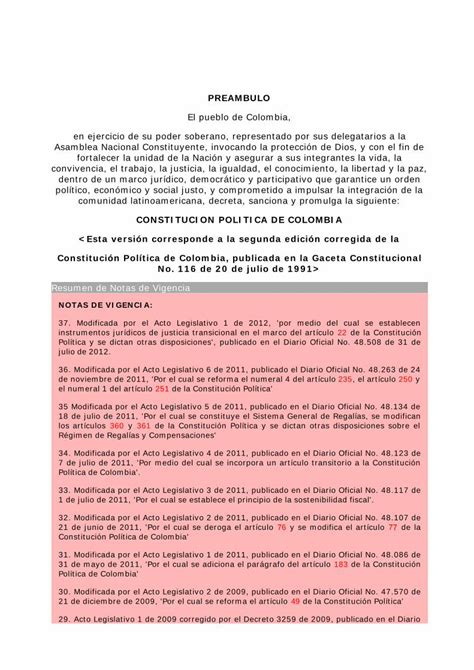 PREAMBULO

El pueblo de Colombia,

en ejercicio de su poder soberano, representado por sus delegatarios a la Asamblea Nacional Constituyente, invocando la protección de Dios, y con el fin de fortalecer la unidad de la Nación y asegurar a sus integrantes la vida, la convivencia, el trabajo, la justicia, la igualdad, el conocimiento, la libertad y la paz, dentro de un marco jurídico, democrático y participativo que garantice un orden político, económico y social justo, y comprometido a impulsar la integración de la comunidad latinoamericana, decreta, sanciona y promulga la siguiente:

CONSTITUCION POLITICA DE COLOMBIA

<Esta versión corresponde a la segunda edición corregida de la Constitución Política de Colombia, publicada en la Gaceta Constitucional No. 116 de 20 de julio de 1991>

Resumen de Notas de Vigencia

NOTAS DE VIGENCIA:

37. Modificada por el Acto Legislativo 1 de 2012, 'por medio del cual se establecen instrumentos jurídicos de justicia transicional en el marco del artículo 22 de la Constitución Política y se dictan otras disposiciones', publicado en el Diario Oficial No. 48.508 de 31 de julio de 2012.

36. Modificada por el Acto Legislativo 6 de 2011, publicado el Diario Oficial No. 48.263 de 24 de noviembre de 2011, 'Por el cual se reforma el numeral 4 del artículo 235, el artículo 250 y el numeral 1 del artículo 251 de la Constitución Política'

35 Modificada por el Acto Legislativo 5 de 2011, publicado en el Diario Oficial No. 48.134 de 18 de julio de 2011, 'Por el cual se constituye el Sistema General de Regalías, se modifican los artículos 360 y 361 de la Constitución Política y se dictan otras disposiciones sobre el Régimen de Regalías y Compensaciones'

34. Modificada por el Acto Legislativo 4 de 2011, publicado en el Diario Oficial No. 48.123 de 7 de julio de 2011, 'Por medio del cual se incorpora un artículo transitorio a la Constitución Política de Colombia'.

33. Modificada por el Acto Legislativo 3 de 2011, publicado en el Diario Oficial No. 48.117 de 1 de julio de 2011, 'Por el cual se establece el principio de la sostenibilidad fiscal'.

32. Modificada por el Acto Legislativo 2 de 2011, publicado en el Diario Oficial No. 48.107 de 21 de junio de 2011, 'Por el cual se deroga el artículo 76 y se modifica el artículo 77 de la Constitución Política de Colombia'

31. Modificada por el Acto Legislativo 1 de 2011, publicado en el Diario Oficial No. 48.086 de 31 de mayo de 2011, 'Por el cual se adiciona el parágrafo del artículo 183 de la Constitución Política de Colombia'

30. Modificada por el Acto Legislativo 2 de 2009, publicado en el Diario Oficial No. 47.570 de 21 de diciembre de 2009, 'Por el cual se reforma el artículo 49 de la Constitución Política'

29. Acto Legislativo 1 de 2009 corregido por el Decreto 3259 de 2009, publicado en el Diario